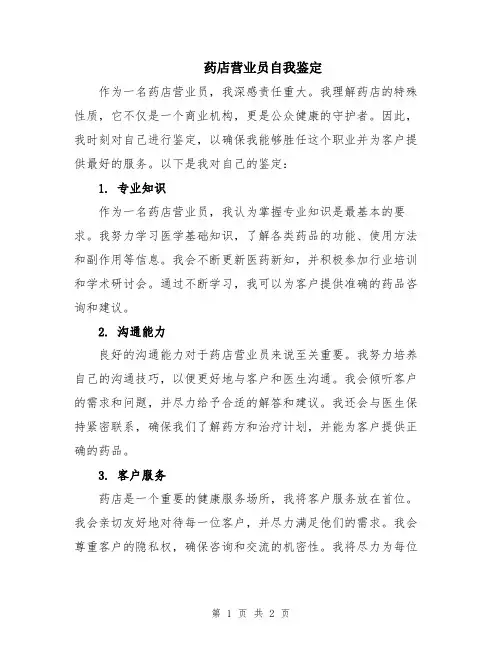 药店营业员自我鉴定

作为一名药店营业员，我深感责任重大。我理解药店的特殊性质，它不仅是一个商业机构，更是公众健康的守护者。因此，我时刻对自己进行鉴定，以确保我能够胜任这个职业并为客户提供最好的服务。以下是我对自己的鉴定：

1. 专业知识

作为一名药店营业员，我认为掌握专业知识是最基本的要求。我努力学习医学基础知识，了解各类药品的功能、使用方法和副作用等信息。我会不断更新医药新知，并积极参加行业培训和学术研讨会。通过不断学习，我可以为客户提供准确的药品咨询和建议。

2. 沟通能力

良好的沟通能力对于药店营业员来说至关重要。我努力培养自己的沟通技巧，以便更好地与客户和医生沟通。我会倾听客户的需求和问题，并尽力给予合适的解答和建议。我还会与医生保持紧密联系，确保我们了解药方和治疗计划，并能为客户提供正确的药品。

3. 客户服务

药店是一个重要的健康服务场所，我将客户服务放在首位。我会亲切友好地对待每一位客户，并尽力满足他们的需求。我会尊重客户的隐私权，确保咨询和交流的机密性。我将尽力为每位

第 1 页 共 2 页